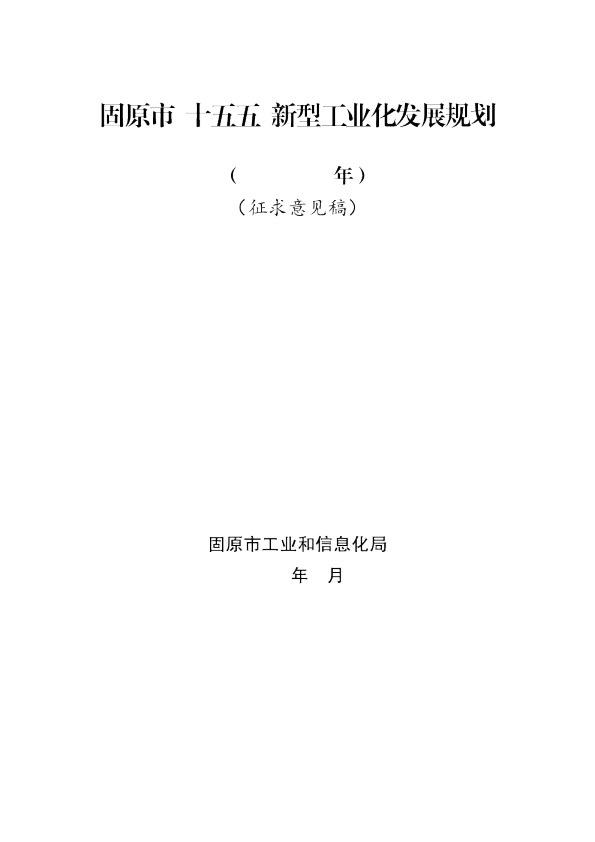 固原市 十五五 新型工业化发展规划

(　　　　年)

(征求意见稿)

固原市工业和信息化局

年　月